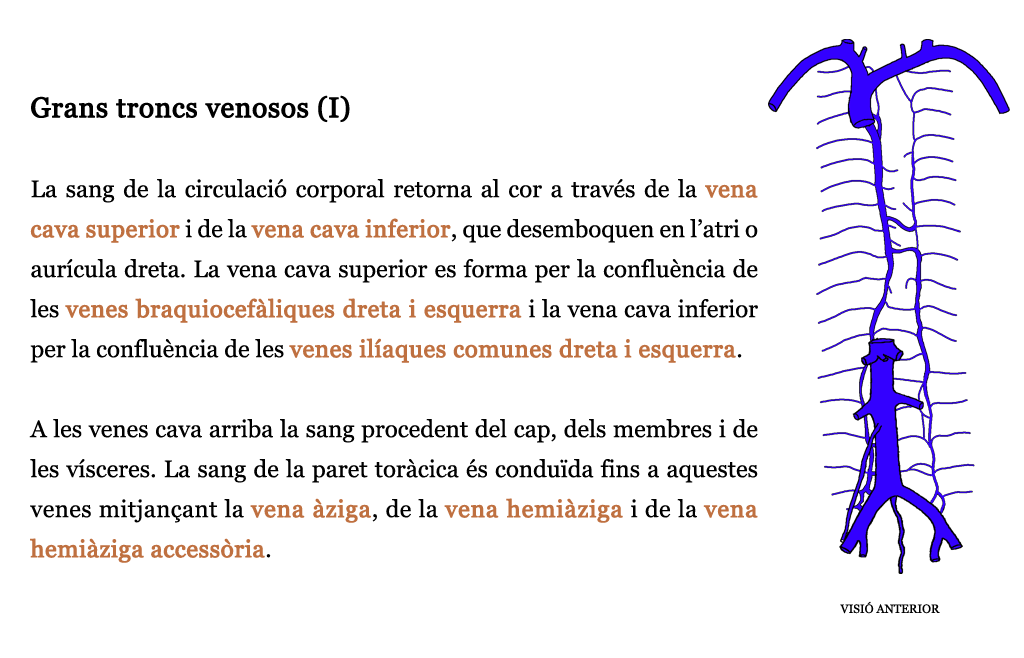 Grans troncs venosos (I)

La sang de la circulació corporal retorna al cor a través de la vena cava superior i de la vena cava inferior, que desemboquen en l'atri o aurícula dreta. La vena cava superior es forma per la confluència de les venes braquiocefàliques dreta i esquerra i la vena cava inferior per la confluència de les venes ilíaques comunes dreta i esquerra.

A les venes cava arriba la sang procedent del cap, dels membres i de les vísceres. La sang de la paret toràcica és conduïda fins a aquestes venes mitjançant la vena àziga, de la vena hemiàziga i de la vena hemiàziga accessòria.

VISIÓ ANTERIOR